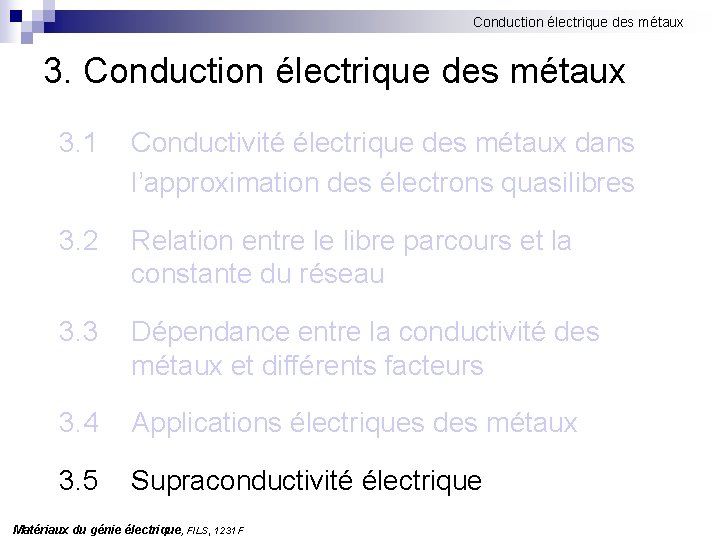 Conduction électrique des métaux

3. Conduction électrique des métaux

3.1 Conductivité électrique des métaux dans l'approximation des électrons quasilibres

3.2 Relation entre le libre parcours et la constante du réseau

3.3 Dépendance entre la conductivité des métaux et différents facteurs

3.4 Applications électriques des métaux

3.5 Supraconductivité électrique

Matériaux du génie électrique, FILS, 1231 F